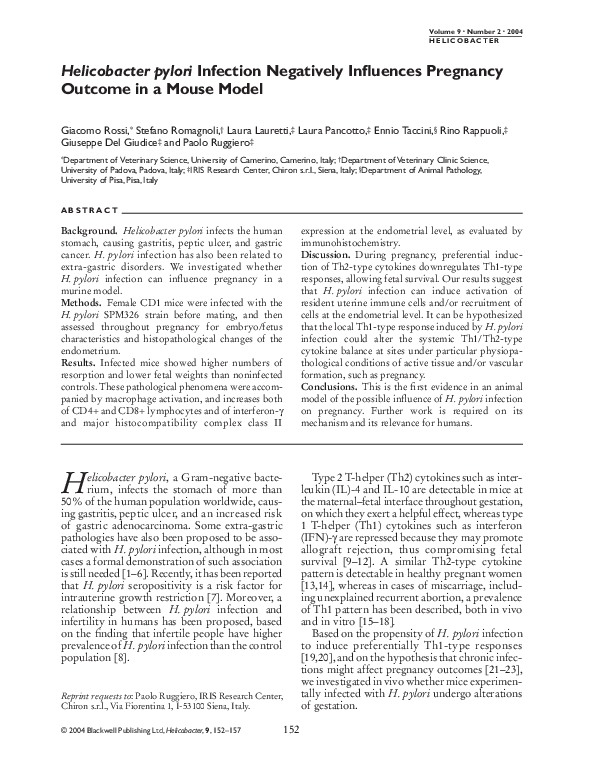 Volume 9 • Number 2 • 2004
HELICOBACTER

Helicobacter pylori Infection Negatively Influences Pregnancy Outcome in a Mouse Model

Giacomo Rossi,* Stefano Romagnoli,† Laura Lauretti,‡ Laura Pancotto,‡ Ennio Taccini,§ Rino Rappuoli,‡ Giuseppe Del Giudice‡ and Paolo Ruggiero‡

*Department of Veterinary Science, University of Camerino, Camerino, Italy; †Department of Veterinary Clinic Science, University of Padova, Padova, Italy; ‡IRIS Research Center, Chiron s.r.l., Siena, Italy; §Department of Animal Pathology, University of Pisa, Pisa, Italy

ABSTRACT

Background. Helicobacter pylori infects the human stomach, causing gastritis, peptic ulcer, and gastric cancer. H. pylori infection has also been related to extra-gastric disorders. We investigated whether H. pylori infection can influence pregnancy in a murine model.
Methods. Female CD1 mice were infected with the H. pylori SPM326 strain before mating, and then assessed throughout pregnancy for embryo/fetus characteristics and histopathological changes of the endometrium.
Results. Infected mice showed higher numbers of resorption and lower fetal weights than noninfected controls. These pathological phenomena were accompanied by macrophage activation, and increases both of CD4+ and CD8+ lymphocytes and of interferon-γ and major histocompatibility complex class II expression at the endometrial level, as evaluated by immunohistochemistry.
Discussion. During pregnancy, preferential induction of Th2-type cytokines downregulates Th1-type responses, allowing fetal survival. Our results suggest that H. pylori infection can induce activation of resident uterine immune cells and/or recruitment of cells at the endometrial level. It can be hypothesized that the local Th1-type response induced by H. pylori infection could alter the systemic Th1/Th2-type cytokine balance at sites under particular physiopathological conditions of active tissue and/or vascular formation, such as pregnancy.
Conclusions. This is the first evidence in an animal model of the possible influence of H. pylori infection on pregnancy. Further work is required on its mechanism and its relevance for humans.

Helicobacter pylori, a Gram-negative bacterium, infects the stomach of more than 50% of the human population worldwide, causing gastritis, peptic ulcer, and an increased risk of gastric adenocarcinoma. Some extra-gastric pathologies have also been proposed to be associated with H. pylori infection, although in most cases a formal demonstration of such association is still needed [1–6]. Recently, it has been reported that H. pylori seropositivity is a risk factor for intrauterine growth restriction [7]. Moreover, a relationship between H. pylori infection and infertility in humans has been proposed, based on the finding that infertile people have higher prevalence of H. pylori infection than the control population [8].

Reprint requests to: Paolo Ruggiero, IRIS Research Center, Chiron s.r.l., Via Fiorentina 1, I-53100 Siena, Italy.

Type 2 T-helper (Th2) cytokines such as interleukin (IL)-4 and IL-10 are detectable in mice at the maternal–fetal interface throughout gestation, on which they exert a helpful effect, whereas type 1 T-helper (Th1) cytokines such as interferon (IFN)-γ are repressed because they may promote allograft rejection, thus compromising fetal survival [9–12]. A similar Th2-type cytokine pattern is detectable in healthy pregnant women [13,14], whereas in cases of miscarriage, including unexplained recurrent abortion, a prevalence of Th1 pattern has been described, both in vivo and in vitro [15–18].

Based on the propensity of H. pylori infection to induce preferentially Th1-type responses [19,20], and on the hypothesis that chronic infections might affect pregnancy outcomes [21–23], we investigated in vivo whether mice experimentally infected with H. pylori undergo alterations of gestation.

© 2004 Blackwell Publishing Ltd, Helicobacter, 9, 152–157

152